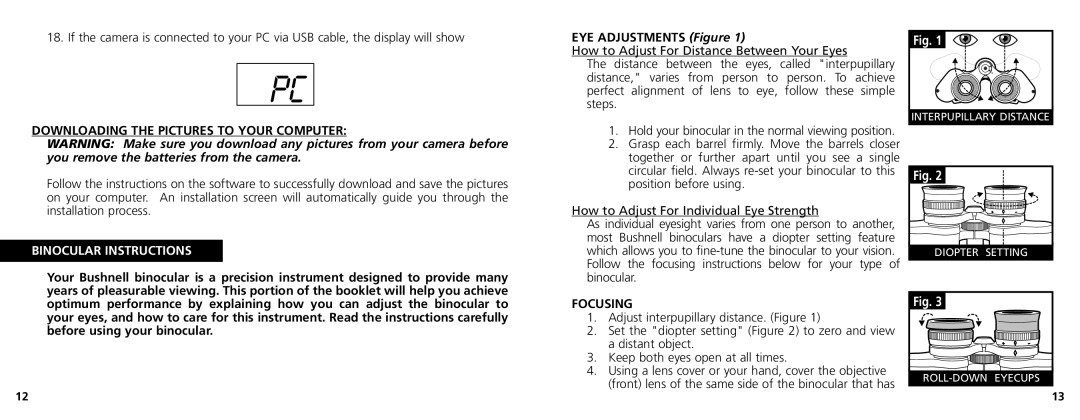 18. If the camera is connected to your PC via USB cable, the display will show

PC

DOWNLOADING THE PICTURES TO YOUR COMPUTER:

WARNING: Make sure you download any pictures from your camera before you remove the batteries from the camera.

Follow the instructions on the software to successfully download and save the pictures on your computer. An installation screen will automatically guide you through the installation process.

BINOCULAR INSTRUCTIONS

Your Bushnell binocular is a precision instrument designed to provide many years of pleasurable viewing. This portion of the booklet will help you achieve optimum performance by explaining how you can adjust the binocular to your eyes, and how to care for this instrument. Read the instructions carefully before using your binocular.

12

EYE ADJUSTMENTS (Figure 1)

How to Adjust For Distance Between Your Eyes

The distance between the eyes, called "interpupillary distance," varies from person to person. To achieve perfect alignment of lens to eye, follow these simple steps.

1. Hold your binocular in the normal viewing position.
2. Grasp each barrel firmly. Move the barrels closer together or further apart until you see a single circular field. Always re-set your binocular to this position before using.

How to Adjust For Individual Eye Strength

As individual eyesight varies from one person to another, most Bushnell binoculars have a diopter setting feature which allows you to fine-tune the binocular to your vision. Follow the focusing instructions below for your type of binocular.

FOCUSING

1. Adjust interpupillary distance. (Figure 1)
2. Set the "diopter setting" (Figure 2) to zero and view a distant object.
3. Keep both eyes open at all times.
4. Using a lens cover or your hand, cover the objective (front) lens of the same side of the binocular that has

Fig. 1

INTERPUPILLARY DISTANCE

Fig. 2

DIOPTER SETTING

Fig. 3

ROLL-DOWN EYECUPS

13